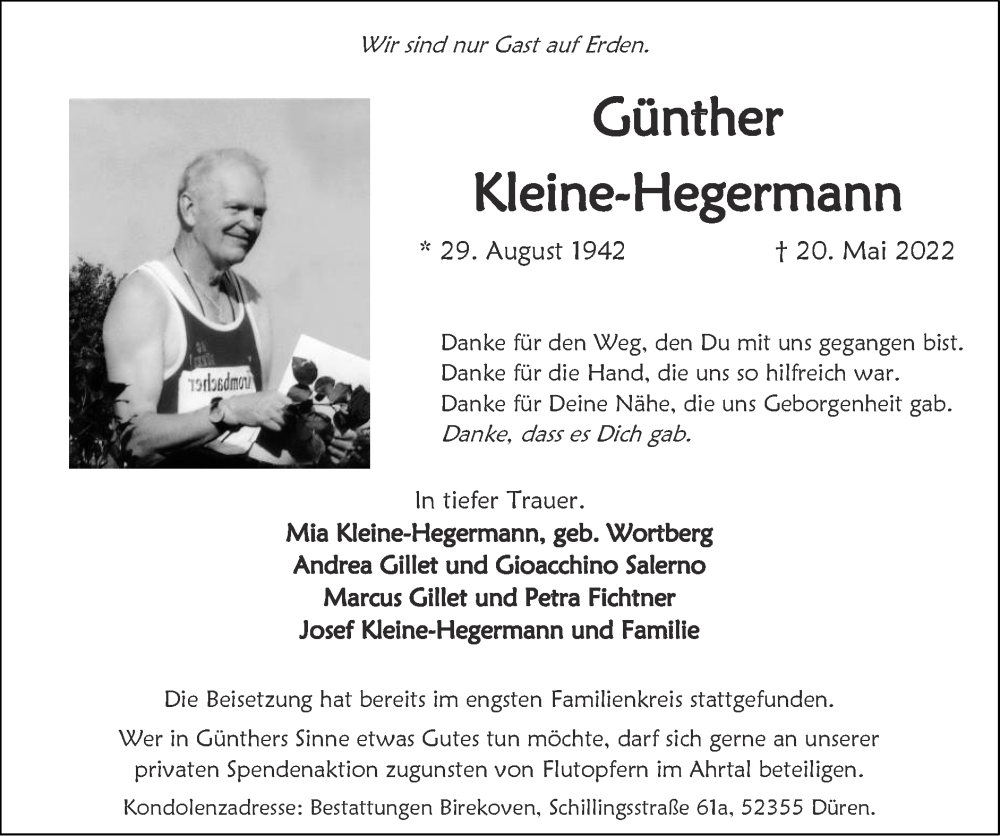 Wir sind nur Gast auf Erden.

Günther
Kleine-Hegermann

* 29. August 1942 † 20. Mai 2022

Danke für den Weg, den Du mit uns gegangen bist.
Danke für die Hand, die uns so hilfreich war.
Danke für Deine Nähe, die uns Geborgenheit gab.
Danke, dass es Dich gab.

In tiefer Trauer.
Mia Kleine-Hegermann, geb. Wortberg
Andrea Gillet und Gioacchino Salerno
Marcus Gillet und Petra Fichtner
Josef Kleine-Hegermann und Familie

Die Beisetzung hat bereits im engsten Familienkreis stattgefunden.

Wer in Günthers Sinne etwas Gutes tun möchte, darf sich gerne an unserer privaten Spendenaktion zugunsten von Flutopfern im Ahrtal beteiligen.

Kondolenzadresse: Bestattungen Birekoven, Schillingsstraße 61a, 52355 Düren.